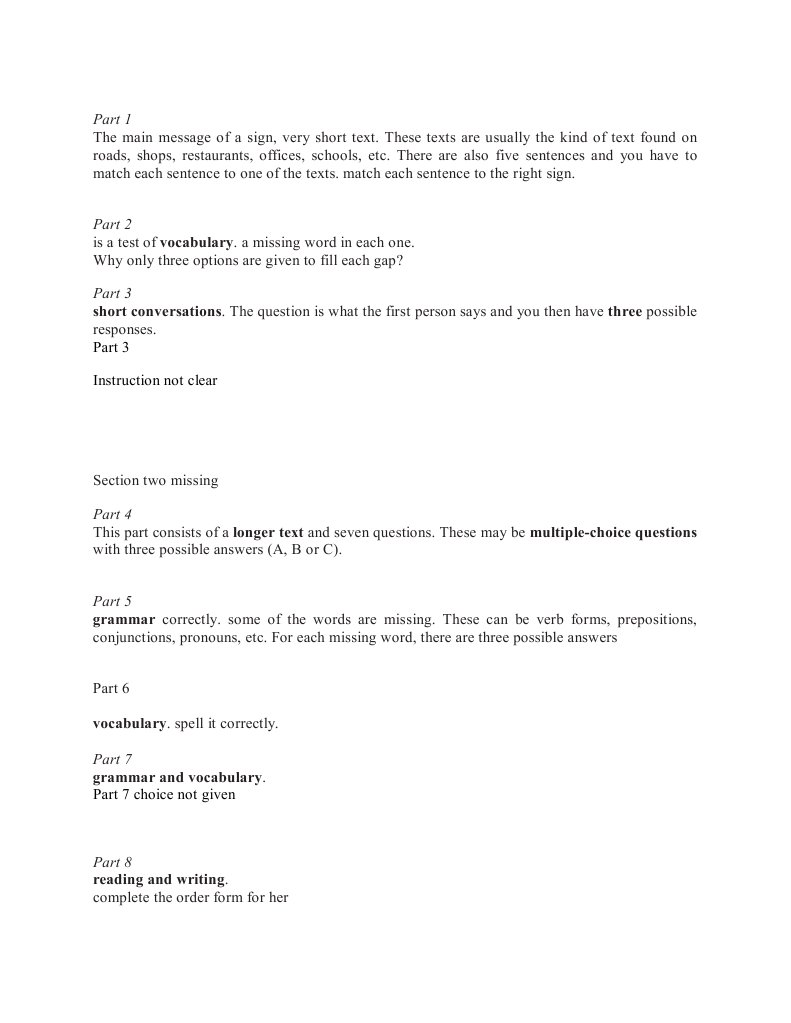 Part 1
The main message of a sign, very short text. These texts are usually the kind of text found on roads, shops, restaurants, offices, schools, etc. There are also five sentences and you have to match each sentence to one of the texts. match each sentence to the right sign.

Part 2
is a test of vocabulary. a missing word in each one.
Why only three options are given to fill each gap?

Part 3
short conversations. The question is what the first person says and you then have three possible responses.
Part 3

Instruction not clear

Section two missing

Part 4
This part consists of a longer text and seven questions. These may be multiple-choice questions with three possible answers (A, B or C).

Part 5
grammar correctly. some of the words are missing. These can be verb forms, prepositions, conjunctions, pronouns, etc. For each missing word, there are three possible answers

Part 6

vocabulary. spell it correctly.

Part 7
grammar and vocabulary.
Part 7 choice not given

Part 8
reading and writing.
complete the order form for her